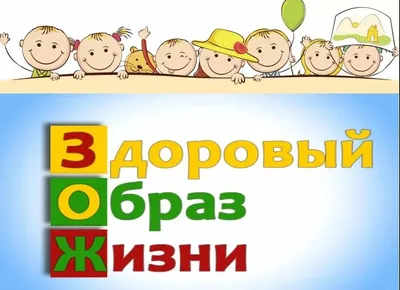 Здоровый
Образ
Жизни